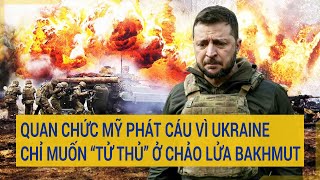 QUAN CHỨC MỸ PHÁT CÁU VÌ UKRAINE CHỈ MUỐN “TỬ THỦ” Ở CHẢO LỬA BAKHMUT